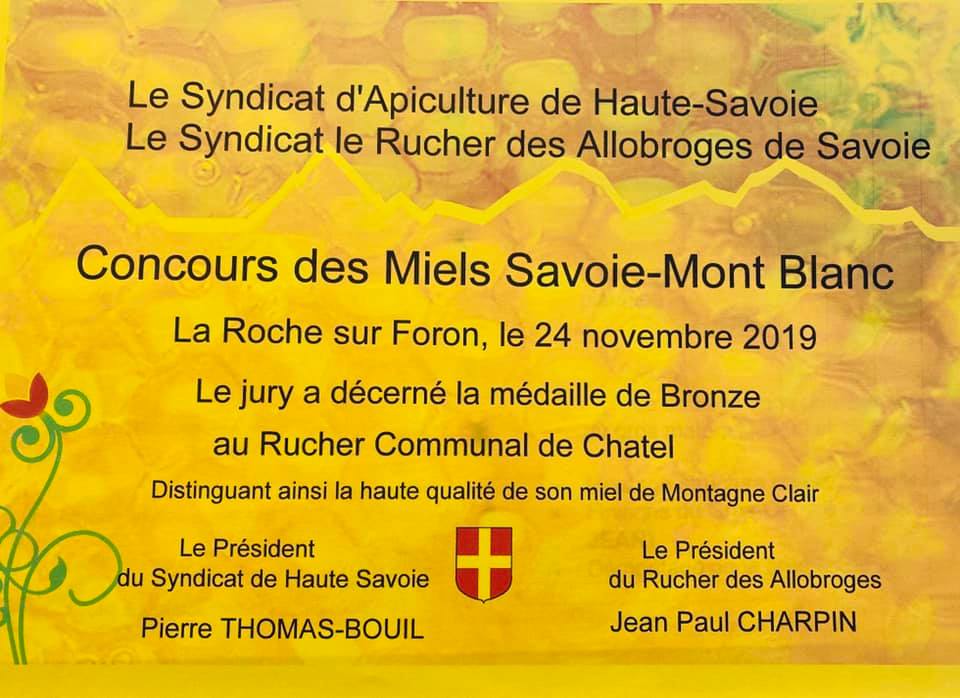 Le Syndicat d'Apiculture de Haute-Savoie
Le Syndicat le Rucher des Allobroges de Savoie

Concours des Miels Savoie-Mont Blanc

La Roche sur Foron, le 24 novembre 2019

Le jury a décerné la médaille de Bronze

au Rucher Communal de Chatel

Distinguant ainsi la haute qualité de son miel de Montagne Clair

Le Président
du Syndicat de Haute Savoie

Pierre THOMAS-BOUIL

Le Président
du Rucher des Allobroges

Jean Paul CHARPIN